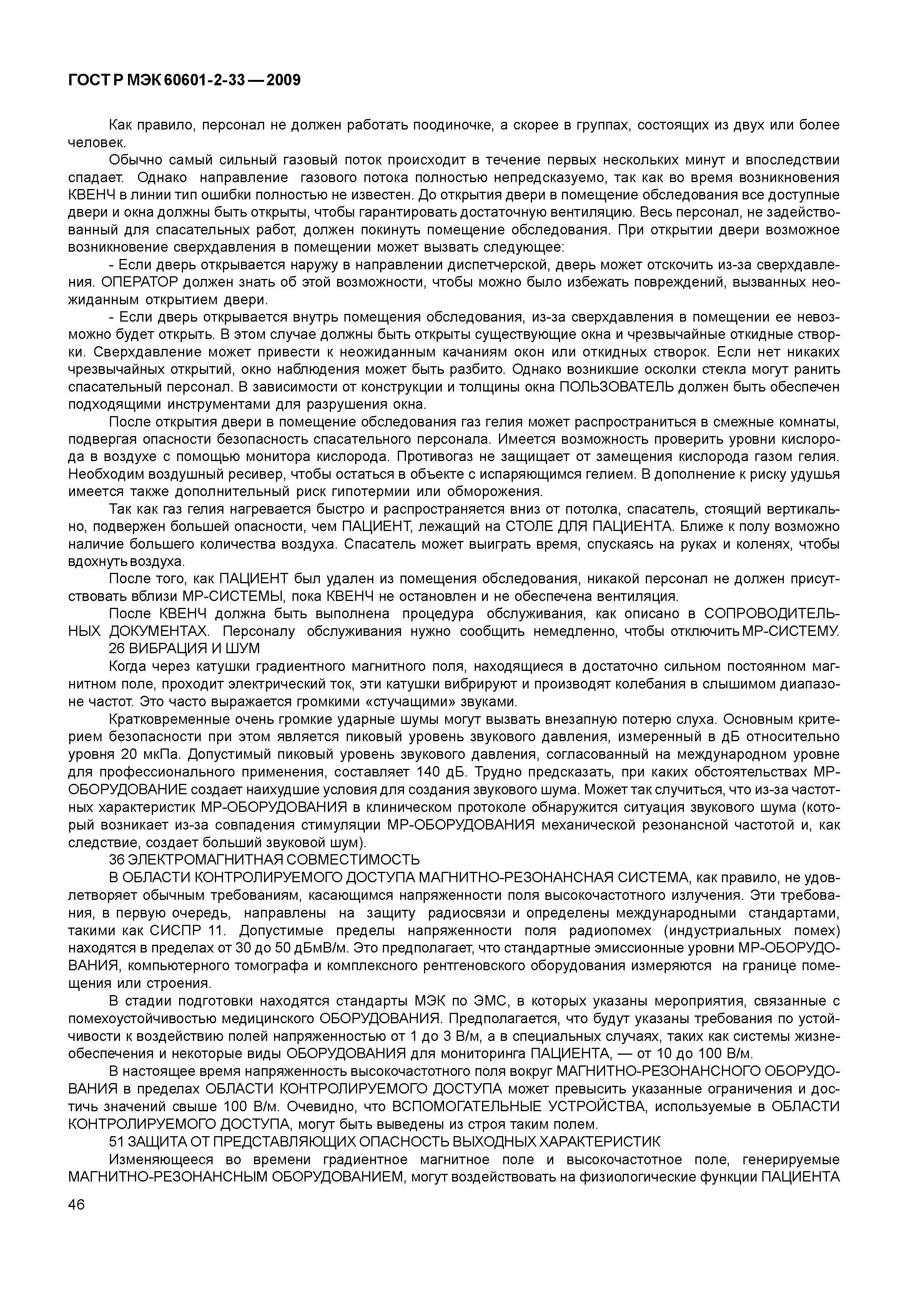 ГОСТ Р МЭК 60601-2-33 — 2009

Как правило, персонал не должен работать поодиночке, а скорее в группах, состоящих из двух или более человек.

Обычно самый сильный газовый поток происходит в течение первых нескольких минут и впоследствии спадает. Однако направление газового потока полностью непредсказуемо, так как во время возникновения КВЕНЧ в линии тип ошибки полностью не известен. До открытия двери в помещение обследования все доступные двери и окна должны быть открыты, чтобы гарантировать достаточную вентиляцию. Весь персонал, не задействованный для спасательных работ, должен покинуть помещение обследования. При открытии двери возможное возникновение сверхдавления в помещении может вызвать следующее:

- Если дверь открывается наружу в направлении диспетчерской, дверь может отскочить из-за сверхдавления. ОПЕРАТОР должен знать об этой возможности, чтобы можно было избежать повреждений, вызванных неожиданным открытием двери.

- Если дверь открывается внутрь помещения обследования, из-за сверхдавления в помещении ее невозможно будет открыть. В этом случае должны быть открыты существующие окна и чрезвычайные откидные створки. Сверхдавление может привести к неожиданным качаниям окон или откидных створок. Если нет никаких чрезвычайных открытий, окно наблюдения может быть разбито. Однако возникшие осколки стекла могут ранить спасательный персонал. В зависимости от конструкции и толщины окна ПОЛЬЗОВАТЕЛЬ должен быть обеспечен подходящими инструментами для разрушения окна.

После открытия двери в помещение обследования газ гелия может распространиться в смежные комнаты, подвергая опасности безопасность спасательного персонала. Имеется возможность проверить уровни кислорода в воздухе с помощью монитора кислорода. Противогаз не защищает от замещения кислорода газом гелия. Необходим воздушный ресивер, чтобы остаться в объекте с испаряющимся гелием. В дополнение к риску удушья имеется также дополнительный риск гипотермии или обморожения.

Так как газ гелия нагревается быстро и распространяется вниз от потолка, спасатель, стоящий вертикально, подвержен большей опасности, чем ПАЦИЕНТ, лежащий на СТОЛЕ ДЛЯ ПАЦИЕНТА. Ближе к полу возможно наличие большего количества воздуха. Спасатель может выиграть время, спускаясь на руках и коленях, чтобы вдохнуть воздуха.

После того, как ПАЦИЕНТ был удален из помещения обследования, никакой персонал не должен присутствовать вблизи МР-СИСТЕМЫ, пока КВЕНЧ не остановлен и не обеспечена вентиляция.

После КВЕНЧ должна быть выполнена процедура обслуживания, как описано в СОПРОВОДИТЕЛЬНЫХ ДОКУМЕНТАХ. Персоналу обслуживания нужно сообщить немедленно, чтобы отключить МР-СИСТЕМУ.

26 ВИБРАЦИЯ И ШУМ

Когда через катушки градиентного магнитного поля, находящиеся в достаточно сильном постоянном магнитном поле, проходит электрический ток, эти катушки вибрируют и производят колебания в слышимом диапазоне частот. Это часто выражается громкими «стучащими» звуками.

Кратковременные очень громкие ударные шумы могут вызвать внезапную потерю слуха. Основным критерием безопасности при этом является пиковый уровень звукового давления, измеренный в дБ относительно уровня 20 мкПа. Допустимый пиковый уровень звукового давления, согласованный на международном уровне для профессионального применения, составляет 140 дБ. Трудно предсказать, при каких обстоятельствах МР-ОБОРУДОВАНИЕ создает наихудшие условия для создания звукового шума. Может так случиться, что из-за частотных характеристик МР-ОБОРУДОВАНИЯ в клиническом протоколе обнаружится ситуация звукового шума (который возникает из-за совпадения стимуляции МР-ОБОРУДОВАНИЯ механической резонансной частотой и, как следствие, создает больший звуковой шум).

36 ЭЛЕКТРОМАГНИТНАЯ СОВМЕСТИМОСТЬ

В ОБЛАСТИ КОНТРОЛИРУЕМОГО ДОСТУПА МАГНИТНО-РЕЗОНАНСНАЯ СИСТЕМА, как правило, не удовлетворяет обычным требованиям, касающимся напряженности поля высокочастотного излучения. Эти требования, в первую очередь, направлены на защиту радиосвязи и определены международными стандартами, такими как СИСПР 11. Допустимые пределы напряженности поля радиопомех (индустриальных помех) находятся в пределах от 30 до 50 дБмВ/м. Это предполагает, что стандартные эмиссионные уровни МР-ОБОРУДОВАНИЯ, компьютерного томографа и комплексного рентгеновского оборудования измеряются на границе помещения или строения.

В стадии подготовки находятся стандарты МЭК по ЭМС, в которых указаны мероприятия, связанные с помехоустойчивостью медицинского ОБОРУДОВАНИЯ. Предполагается, что будут указаны требования по устойчивости к воздействию полей напряженностью от 1 до 3 В/м, а в специальных случаях, таких как системы жизнеобеспечения и некоторые виды ОБОРУДОВАНИЯ для мониторинга ПАЦИЕНТА, — от 10 до 100 В/м.

В настоящее время напряженность высокочастотного поля вокруг МАГНИТНО-РЕЗОНАНСНОГО ОБОРУДОВАНИЯ в пределах ОБЛАСТИ КОНТРОЛИРУЕМОГО ДОСТУПА может превысить указанные ограничения и достичь значений свыше 100 В/м. Очевидно, что ВСПОМОГАТЕЛЬНЫЕ УСТРОЙСТВА, используемые в ОБЛАСТИ КОНТРОЛИРУЕМОГО ДОСТУПА, могут быть выведены из строя таким полем.

51 ЗАЩИТА ОТ ПРЕДСТАВЛЯЮЩИХ ОПАСНОСТЬ ВЫХОДНЫХ ХАРАКТЕРИСТИК

Изменяющееся во времени градиентное магнитное поле и высокочастотное поле, генерируемые МАГНИТНО-РЕЗОНАНСНЫМ ОБОРУДОВАНИЕМ, могут воздействовать на физиологические функции ПАЦИЕНТА

46